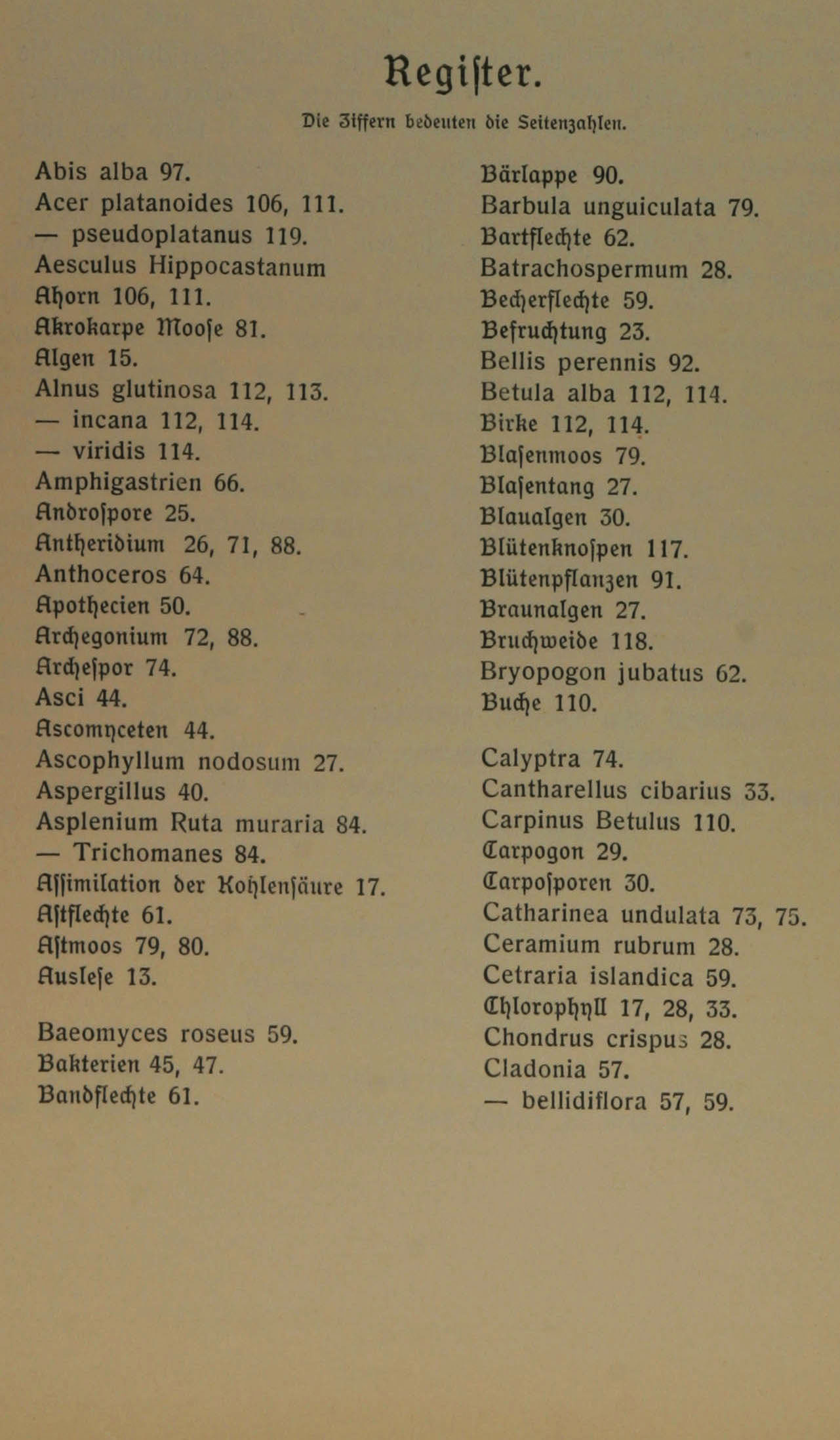 Register.

Die Ziffern bedeuten die Seitenzahlen.

Abis alba 97.
Acer platanoides 106, 111.
— pseudoplatanus 119.
Aesculus Hippocastanum
Ahorn 106, 111.
Akrokarpe Moose 81.
Algen 15.
Alnus glutinosa 112, 113.
— incana 112, 114.
— viridis 114.
Amphigastrien 66.
Androspore 25.
Antheridium 26, 71, 88.
Anthoceros 64.
Apothecien 50.
Archegonium 72, 88.
Archespor 74.
Asci 44.
Ascomyceten 44.
Ascophyllum nodosum 27.
Aspergillus 40.
Asplenium Ruta muraria 84.
— Trichomanes 84.
Assimilation der Kohlensäure 17.
Astflechte 61.
Astmoos 79, 80.
Auslese 13.

Baeomyces roseus 59.
Bakterien 45, 47.
Bandflechte 61.

Bärlappe 90.
Barbula unguiculata 79.
Bartflechte 62.
Batrachospermum 28.
Becherflechte 59.
Befruchtung 23.
Bellis perennis 92.
Betula alba 112, 114.
Birke 112, 114.
Blasenmoos 79.
Blasentang 27.
Blaualgen 30.
Blütenknospen 117.
Blütenpflanzen 91.
Braunalgen 27.
Bruchweide 118.
Bryopogon jubatus 62.
Buche 110.

Calyptra 74.
Cantharellus cibarius 33.
Carpinus Betulus 110.
Carpogon 29.
Carposporen 30.
Catharinea undulata 73, 75.
Ceramium rubrum 28.
Cetraria islandica 59.
Chlorophyll 17, 28, 33.
Chondrus crispus 28.
Cladonia 57.
— bellidiflora 57, 59.